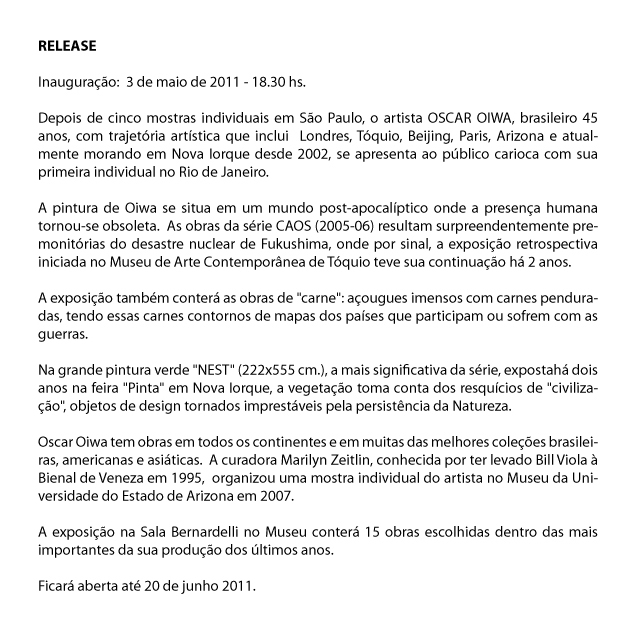 RELEASE

Inauguração: 3 de maio de 2011 - 18.30 hs.

Depois de cinco mostras individuais em São Paulo, o artista OSCAR OIWA, brasileiro 45 anos, com trajetória artística que inclui Londres, Tóquio, Beijing, Paris, Arizona e atualmente morando em Nova Iorque desde 2002, se apresenta ao público carioca com sua primeira individual no Rio de Janeiro.

A pintura de Oiwa se situa em um mundo post-apocalíptico onde a presença humana tornou-se obsoleta. As obras da série CAOS (2005-06) resultam surpreendentemente premonitórias do desastre nuclear de Fukushima, onde por sinal, a exposição retrospectiva iniciada no Museu de Arte Contemporânea de Tóquio teve sua continuação há 2 anos.

A exposição também conterá as obras de "carne": açougues imensos com carnes penduradas, tendo essas carnes contornos de mapas dos países que participam ou sofrem com as guerras.

Na grande pintura verde "NEST" (222x555 cm.), a mais significativa da série, expostahá dois anos na feira "Pinta" em Nova Iorque, a vegetação toma conta dos resquícios de "civilização", objetos de design tornados imprestáveis pela persistência da Natureza.

Oscar Oiwa tem obras em todos os continentes e em muitas das melhores coleções brasileiras, americanas e asiáticas. A curadora Marilyn Zeitlin, conhecida por ter levado Bill Viola à Bienal de Veneza em 1995, organizou uma mostra individual do artista no Museu da Universidade do Estado de Arizona em 2007.

A exposição na Sala Bernardelli no Museu conterá 15 obras escolhidas dentro das mais importantes da sua produção dos últimos anos.

Ficará aberta até 20 de junho 2011.